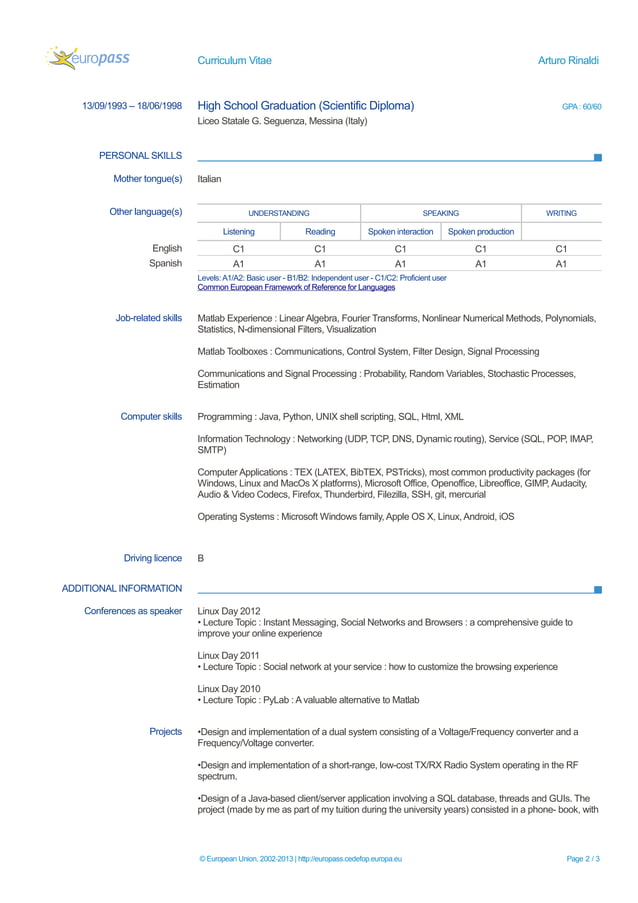 europass

Curriculum Vitae

Arturo Rinaldi

13/09/1993 – 18/06/1998

High School Graduation (Scientific Diploma)

GPA : 60/60

Liceo Statale G. Seguenza, Messina (Italy)

PERSONAL SKILLS

Mother tongue(s)

Italian

Other language(s)

| | UNDERSTANDING | | SPEAKING | | WRITING |
|---|---|---|---|---|---|
| | Listening | Reading | Spoken interaction | Spoken production | |
| English | C1 | C1 | C1 | C1 | C1 |
| Spanish | A1 | A1 | A1 | A1 | A1 |

Levels: A1/A2: Basic user - B1/B2: Independent user - C1/C2: Proficient user
Common European Framework of Reference for Languages

Job-related skills

Matlab Experience : Linear Algebra, Fourier Transforms, Nonlinear Numerical Methods, Polynomials, Statistics, N-dimensional Filters, Visualization

Matlab Toolboxes : Communications, Control System, Filter Design, Signal Processing

Communications and Signal Processing : Probability, Random Variables, Stochastic Processes, Estimation

Computer skills

Programming : Java, Python, UNIX shell scripting, SQL, Html, XML

Information Technology : Networking (UDP, TCP, DNS, Dynamic routing), Service (SQL, POP, IMAP, SMTP)

Computer Applications : TEX (LATEX, BibTEX, PSTricks), most common productivity packages (for Windows, Linux and MacOs X platforms), Microsoft Office, Openoffice, Libreoffice, GIMP, Audacity, Audio & Video Codecs, Firefox, Thunderbird, Filezilla, SSH, git, mercurial

Operating Systems : Microsoft Windows family, Apple OS X, Linux, Android, iOS

Driving licence

B

ADDITIONAL INFORMATION

Conferences as speaker

Linux Day 2012
• Lecture Topic : Instant Messaging, Social Networks and Browsers : a comprehensive guide to improve your online experience

Linux Day 2011
• Lecture Topic : Social network at your service : how to customize the browsing experience

Linux Day 2010
• Lecture Topic : PyLab : A valuable alternative to Matlab

Projects

•Design and implementation of a dual system consisting of a Voltage/Frequency converter and a Frequency/Voltage converter.

•Design and implementation of a short-range, low-cost TX/RX Radio System operating in the RF spectrum.

•Design of a Java-based client/server application involving a SQL database, threads and GUIs. The project (made by me as part of my tuition during the university years) consisted in a phone- book, with

© European Union, 2002-2013 | http://europass.cedefop.europa.eu

Page 2 / 3